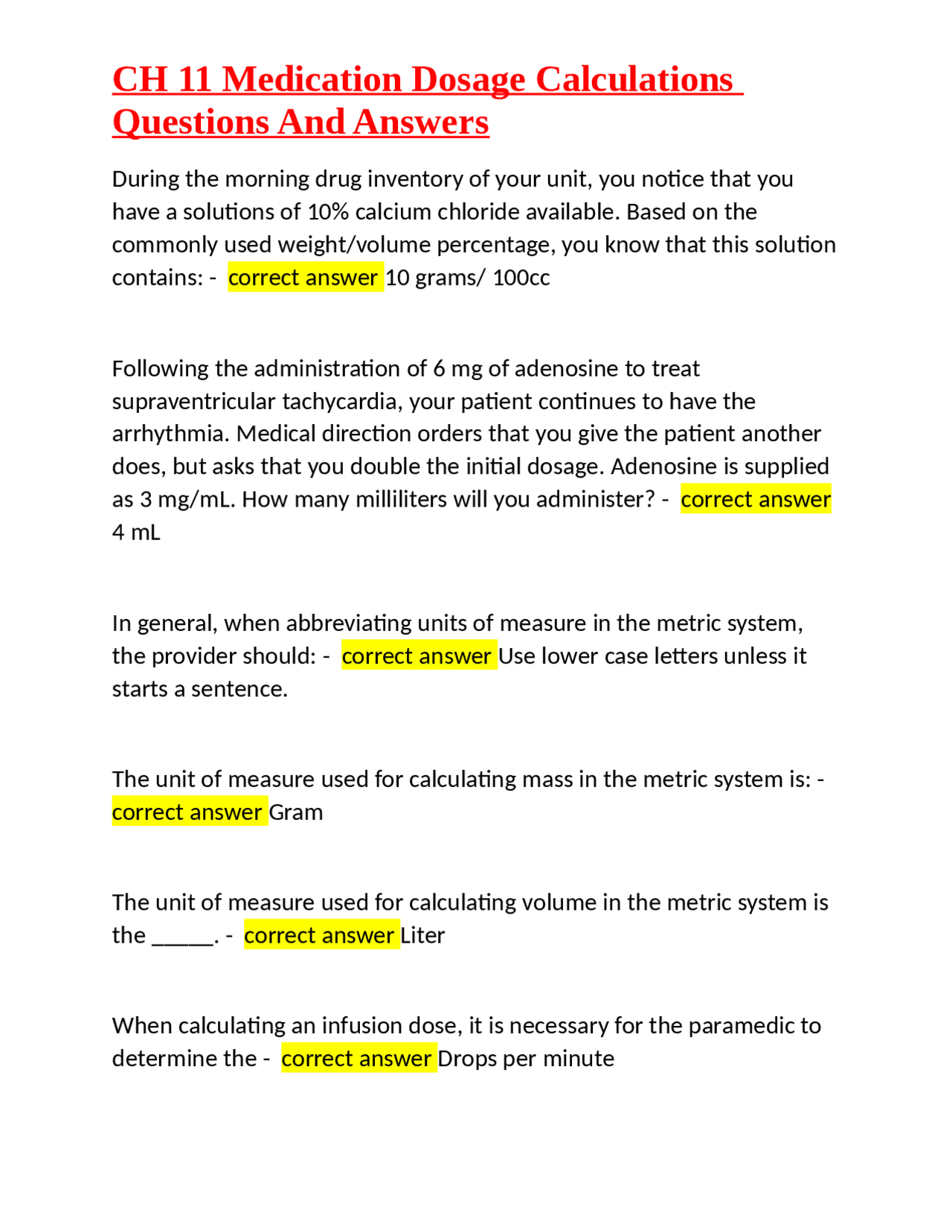 CH 11 Medication Dosage Calculations Questions And Answers

During the morning drug inventory of your unit, you notice that you have a solutions of 10% calcium chloride available. Based on the commonly used weight/volume percentage, you know that this solution contains: - correct answer 10 grams/ 100cc

Following the administration of 6 mg of adenosine to treat supraventricular tachycardia, your patient continues to have the arrhythmia. Medical direction orders that you give the patient another does, but asks that you double the initial dosage. Adenosine is supplied as 3 mg/mL. How many milliliters will you administer? - correct answer 4 mL

In general, when abbreviating units of measure in the metric system, the provider should: - correct answer Use lower case letters unless it starts a sentence.

The unit of measure used for calculating mass in the metric system is: - correct answer Gram

The unit of measure used for calculating volume in the metric system is the ____. - correct answer Liter

When calculating an infusion dose, it is necessary for the paramedic to determine the - correct answer Drops per minute